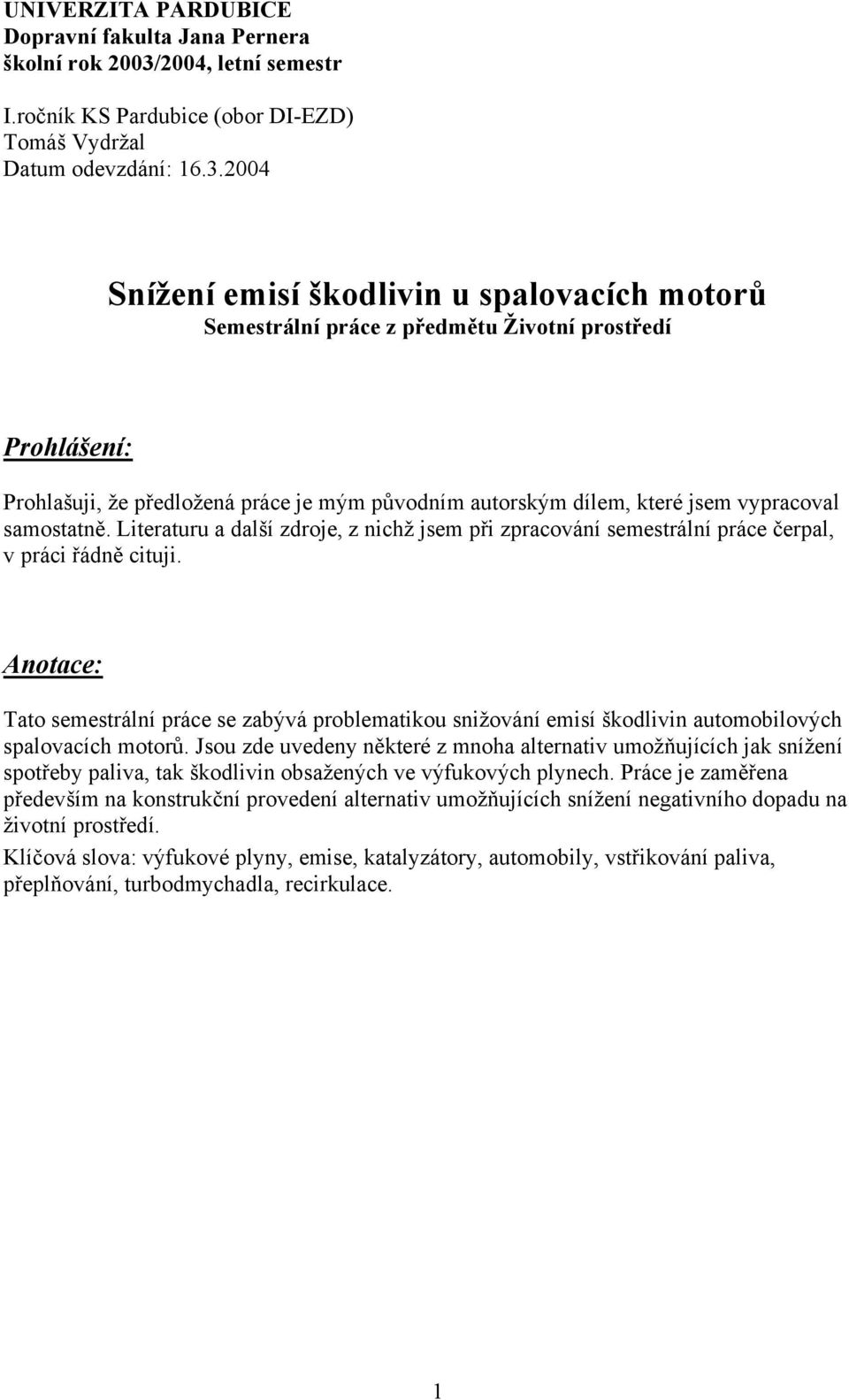 UNIVERZITA PARDUBICE
Dopravní fakulta Jana Pernera
školní rok 2003/2004, letní semestr

I.ročník KS Pardubice (obor DI-EZD)
Tomáš Vydržal
Datum odevzdání: 16.3.2004

Snížení emisí škodlivin u spalovacích motorů
Semestrální práce z předmětu Životní prostředí

Prohlášení:

Prohlašuji, že předložená práce je mým původním autorským dílem, které jsem vypracoval samostatně. Literaturu a další zdroje, z nichž jsem při zpracování semestrální práce čerpal, v práci řádně cituji.

Anotace:

Tato semestrální práce se zabývá problematikou snižování emisí škodlivin automobilových spalovacích motorů. Jsou zde uvedeny některé z mnoha alternativ umožňujících jak snížení spotřeby paliva, tak škodlivin obsažených ve výfukových plynech. Práce je zaměřena především na konstrukční provedení alternativ umožňujících snížení negativního dopadu na životní prostředí.

Klíčová slova: výfukové plyny, emise, katalyzátory, automobily, vstřikování paliva, přeplňování, turbodmychadla, recirkulace.

1